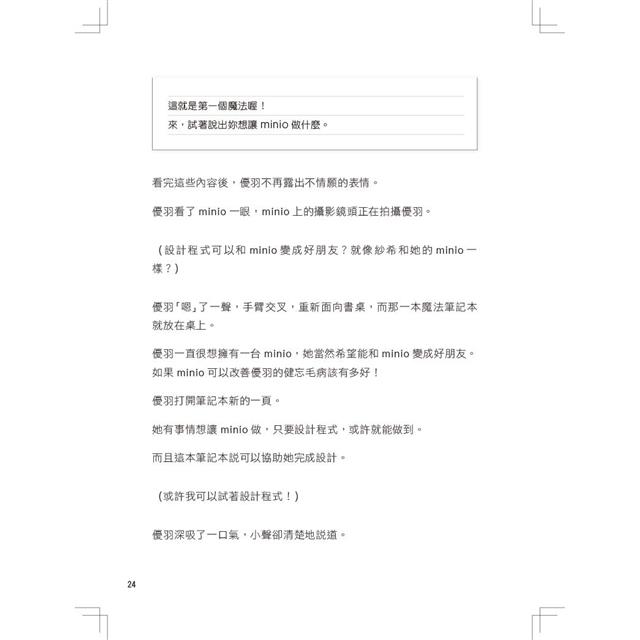 這就是第一個魔法喔！
來，試著說出妳想讓 minio 做什麼。

看完這些內容後，優羽不再露出不情願的表情。

優羽看了 minio 一眼，minio 上的攝影鏡頭正在拍攝優羽。

（設計程式可以和 minio 變成好朋友？就像紗希和她的 minio 一樣？）

優羽「嗯」了一聲，手臂交叉，重新面向書桌，而那一本魔法筆記本就放在桌上。

優羽一直很想擁有一台 minio，她當然希望能和 minio 變成好朋友。如果 minio 可以改善優羽的健忘毛病該有多好！

優羽打開筆記本新的一頁。

她有事情想讓 minio 做，只要設計程式，或許就能做到。

而且這本筆記本說可以協助她完成設計。

（或許我可以試著設計程式！）

優羽深吸了一口氣，小聲卻清楚地說道。

24